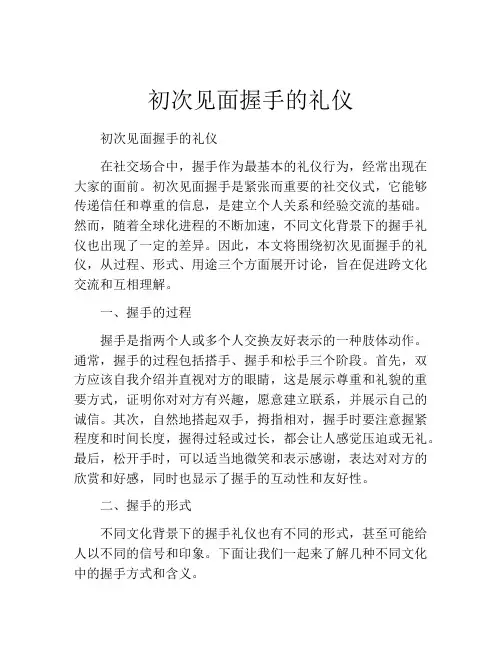 初次见面握手的礼仪

初次见面握手的礼仪

在社交场合中，握手作为最基本的礼仪行为，经常出现在大家的面前。初次见面握手是紧张而重要的社交仪式，它能够传递信任和尊重的信息，是建立个人关系和经验交流的基础。然而，随着全球化进程的不断加速，不同文化背景下的握手礼仪也出现了一定的差异。因此，本文将围绕初次见面握手的礼仪，从过程、形式、用途三个方面展开讨论，旨在促进跨文化交流和互相理解。

一、握手的过程

握手是指两个人或多个人交换友好表示的一种肢体动作。通常，握手的过程包括搭手、握手和松手三个阶段。首先，双方应该自我介绍并直视对方的眼睛，这是展示尊重和礼貌的重要方式，证明你对对方有兴趣，愿意建立联系，并展示自己的诚信。其次，自然地搭起双手，拇指相对，握手时要注意握紧程度和时间长度，握得过轻或过长，都会让人感觉压迫或无礼。最后，松开手时，可以适当地微笑和表示感谢，表达对对方的欣赏和好感，同时也显示了握手的互动性和友好性。

二、握手的形式

不同文化背景下的握手礼仪也有不同的形式，甚至可能给人以不同的信号和印象。下面让我们一起来了解几种不同文化中的握手方式和含义。